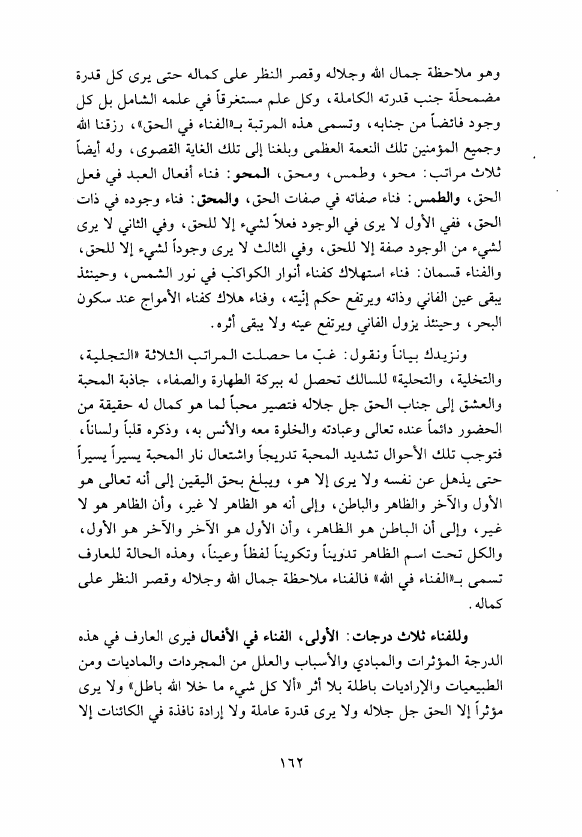 وهو ملاحظة جمال الله وجلاله وقصر النظر على كماله حتى يرى كل قدرة مضمحلّة جنب قدرته الكاملة، وكل علم مستغرقاً في علمه الشامل بل كل وجود فائضاً من جنابه، وتسمى هذه المرتبة بـ«الفناء في الحق»، رزقنا الله وجميع المؤمنين تلك النعمة العظمى وبلغنا إلى تلك الغاية القصوى، وله أيضاً ثلاث مراتب: محو، وطمس، ومحق، المحو: فناء أفعال العبد في فعل الحق، والطمس: فناء صفاته في صفات الحق، والمحق: فناء وجوده في ذات الحق، ففي الأول لا يرى في الوجود فعلاً لشيء إلا للحق، وفي الثاني لا يرى لشيء من الوجود صفة إلا للحق، وفي الثالث لا يرى وجوداً لشيء إلا للحق، والفناء قسمان: فناء استهلاك كفناء أنوار الكواكب في نور الشمس، وحينئذ يبقى عين الفاني وذاته ويرتفع حكم إنّيته، وفناء هلاك كفناء الأمواج عند سكون البحر، وحينئذ يزول الفاني ويرتفع عينه ولا يبقى أثره.

ونزيدك بياناً ونقول: غبّ ما حصلت المراتب الثلاثة «التجلية، والتخلية، والتحلية» للسالك تحصل له ببركة الطهارة والصفاء، جاذبة المحبة والعشق إلى جناب الحق جل جلاله فتصير محباً لما هو كمال له حقيقة من الحضور دائماً عنده تعالى وعبادته والخلوة معه والأنس به، وذكره قلباً ولساناً، فتوجب تلك الأحوال تشديد المحبة تدريجاً واشتعال نار المحبة يسيراً يسيراً حتى يذهل عن نفسه ولا يرى إلا هو، ويبلغ بحق اليقين إلى أنه تعالى هو الأول والآخر والظاهر والباطن، وإلى أنه هو الظاهر لا غير، وأن الظاهر هو لا غير، وإلى أن الباطن هو الظاهر، وأن الأول هو الآخر والآخر هو الأول، والكل تحت اسم الظاهر تدويناً وتكويناً لفظاً وعيناً، وهذه الحالة للعارف تسمى بـ«الفناء في الله» فالفناء ملاحظة جمال الله وجلاله وقصر النظر على كماله.

وللفناء ثلاث درجات: الأولى، الفناء في الأفعال فيرى العارف في هذه الدرجة المؤثرات والمبادي والأسباب والعلل من المجردات والماديات ومن الطبيعيات والإراديات باطلة بلا أثر «ألا كل شيء ما خلا الله باطل» ولا يرى مؤثراً إلا الحق جل جلاله ولا يرى قدرة عاملة ولا إرادة نافذة في الكائنات إلا

١٦٢